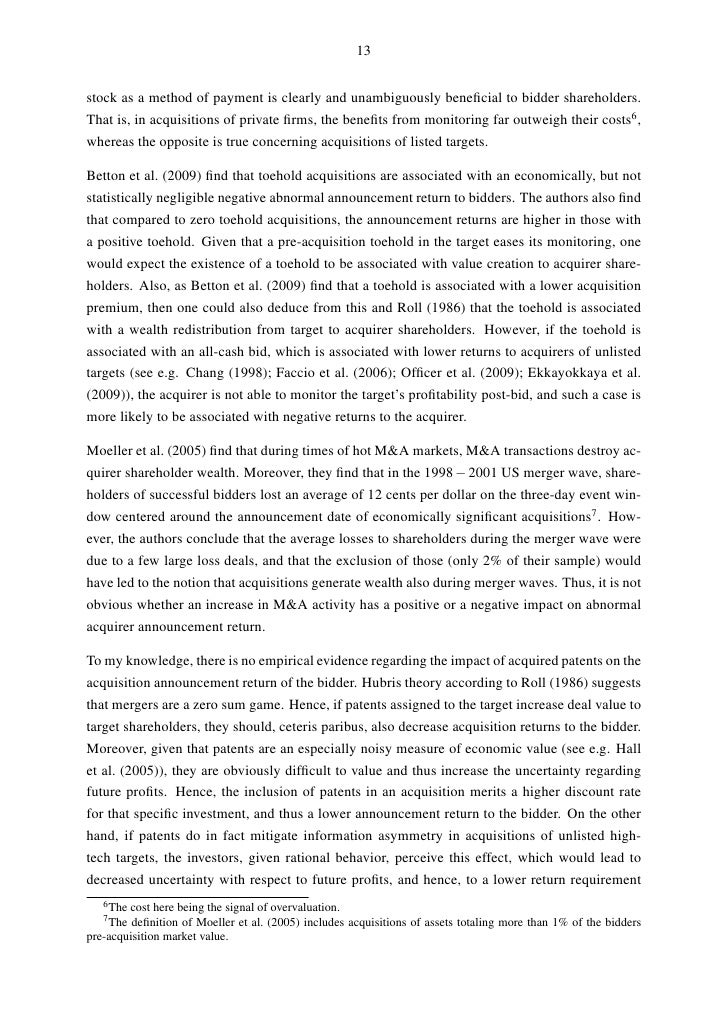 13

stock as a method of payment is clearly and unambiguously beneficial to bidder shareholders. That is, in acquisitions of private firms, the benefits from monitoring far outweigh their costs$^6$, whereas the opposite is true concerning acquisitions of listed targets.

Betton et al. (2009) find that toehold acquisitions are associated with an economically, but not statistically negligible negative abnormal announcement return to bidders. The authors also find that compared to zero toehold acquisitions, the announcement returns are higher in those with a positive toehold. Given that a pre-acquisition toehold in the target eases its monitoring, one would expect the existence of a toehold to be associated with value creation to acquirer shareholders. Also, as Betton et al. (2009) find that a toehold is associated with a lower acquisition premium, then one could also deduce from this and Roll (1986) that the toehold is associated with a wealth redistribution from target to acquirer shareholders. However, if the toehold is associated with an all-cash bid, which is associated with lower returns to acquirers of unlisted targets (see e.g. Chang (1998); Faccio et al. (2006); Officer et al. (2009); Ekkayokkaya et al. (2009)), the acquirer is not able to monitor the target's profitability post-bid, and such a case is more likely to be associated with negative returns to the acquirer.

Moeller et al. (2005) find that during times of hot M&A markets, M&A transactions destroy acquirer shareholder wealth. Moreover, they find that in the 1998 – 2001 US merger wave, shareholders of successful bidders lost an average of 12 cents per dollar on the three-day event window centered around the announcement date of economically significant acquisitions$^7$. However, the authors conclude that the average losses to shareholders during the merger wave were due to a few large loss deals, and that the exclusion of those (only 2% of their sample) would have led to the notion that acquisitions generate wealth also during merger waves. Thus, it is not obvious whether an increase in M&A activity has a positive or a negative impact on abnormal acquirer announcement return.

To my knowledge, there is no empirical evidence regarding the impact of acquired patents on the acquisition announcement return of the bidder. Hubris theory according to Roll (1986) suggests that mergers are a zero sum game. Hence, if patents assigned to the target increase deal value to target shareholders, they should, ceteris paribus, also decrease acquisition returns to the bidder. Moreover, given that patents are an especially noisy measure of economic value (see e.g. Hall et al. (2005)), they are obviously difficult to value and thus increase the uncertainty regarding future profits. Hence, the inclusion of patents in an acquisition merits a higher discount rate for that specific investment, and thus a lower announcement return to the bidder. On the other hand, if patents do in fact mitigate information asymmetry in acquisitions of unlisted high-tech targets, the investors, given rational behavior, perceive this effect, which would lead to decreased uncertainty with respect to future profits, and hence, to a lower return requirement

$^6$The cost here being the signal of overvaluation.
$^7$The definition of Moeller et al. (2005) includes acquisitions of assets totaling more than 1% of the bidders pre-acquisition market value.